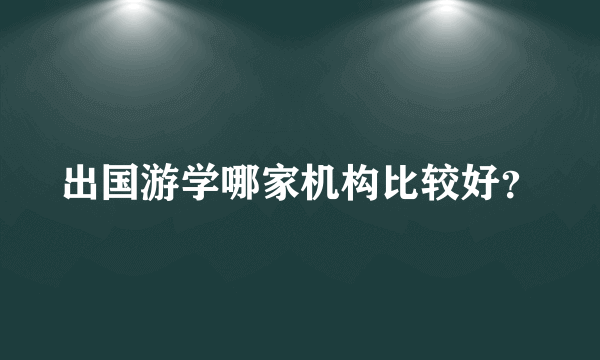 出国游学哪家机构比较好?